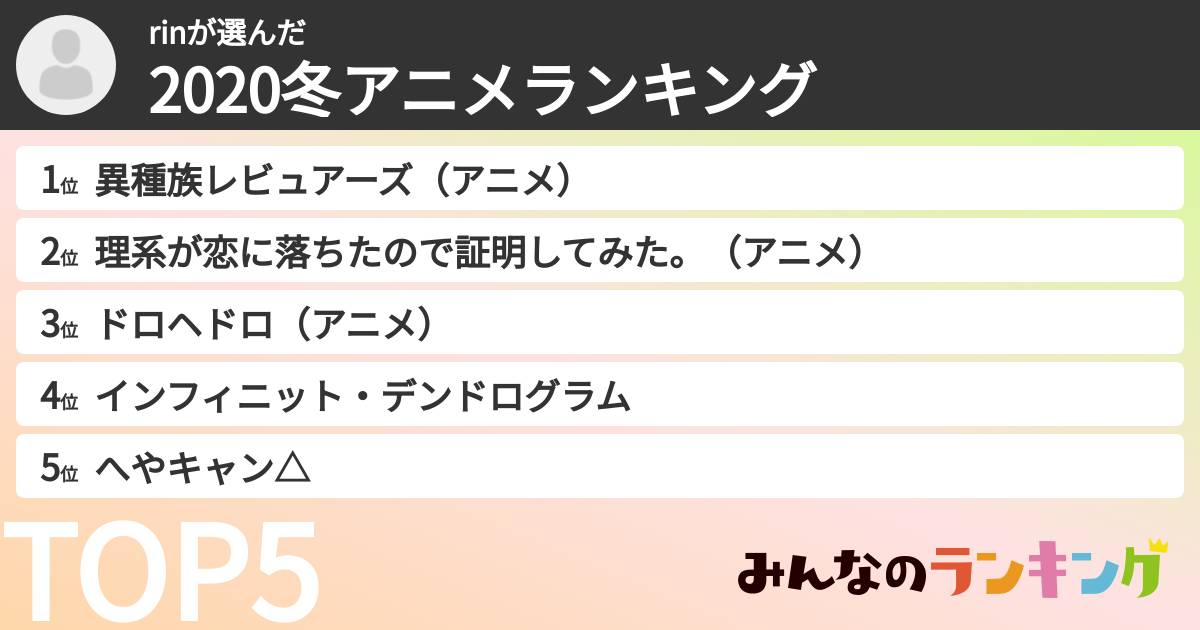 rinが選んだ
2020冬アニメランキング

1位 異種族レビュアーズ（アニメ）
2位 理系が恋に落ちたので証明してみた。（アニメ）
3位 ドロヘドロ（アニメ）
4位 インフィニット・デンドログラム
5位 へやキャン△

TOP5

みんなのランキング